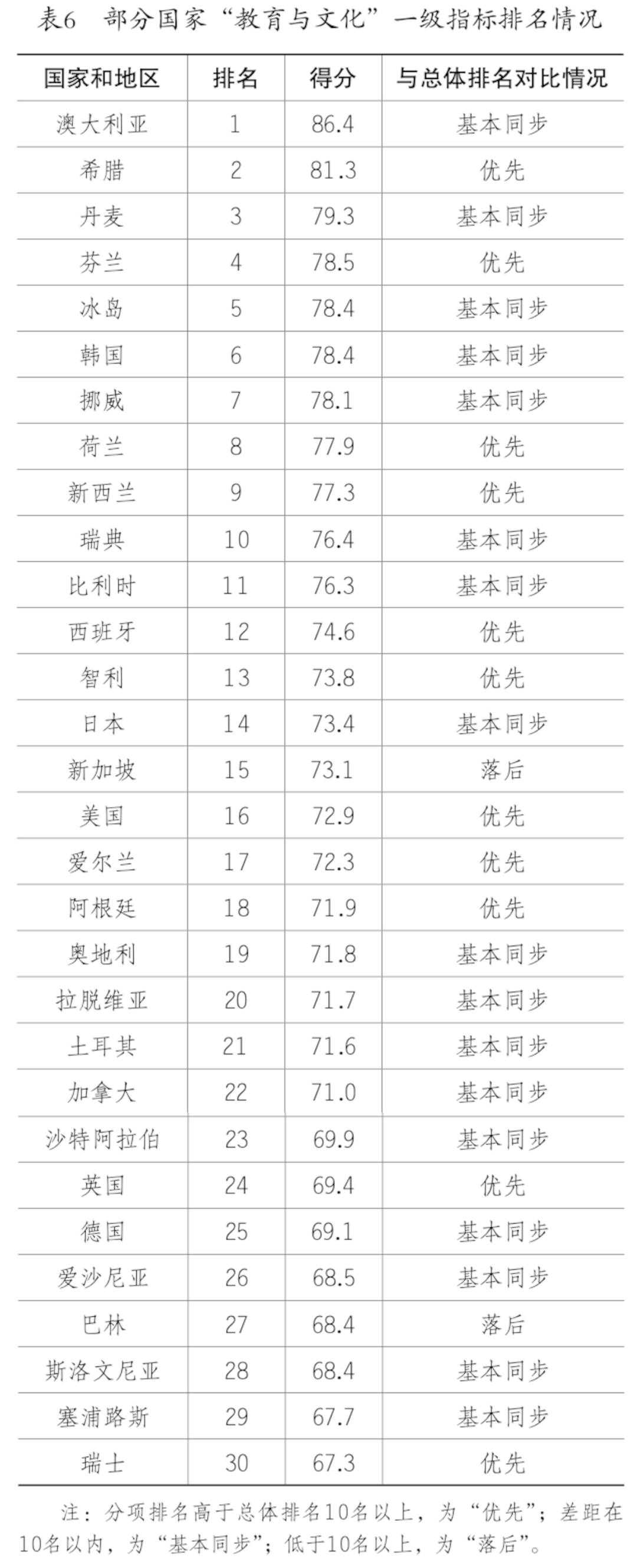 表6 部分国家“教育与文化”一级指标排名情况

| 国家和地区 | 排名 | 得分 | 与总体排名对比情况 |
|---|---|---|---|
| 澳大利亚 | 1 | 86.4 | 基本同步 |
| 希腊 | 2 | 81.3 | 优先 |
| 丹麦 | 3 | 79.3 | 基本同步 |
| 芬兰 | 4 | 78.5 | 优先 |
| 冰岛 | 5 | 78.4 | 基本同步 |
| 韩国 | 6 | 78.4 | 基本同步 |
| 挪威 | 7 | 78.1 | 基本同步 |
| 荷兰 | 8 | 77.9 | 优先 |
| 新西兰 | 9 | 77.3 | 优先 |
| 瑞典 | 10 | 76.4 | 基本同步 |
| 比利时 | 11 | 76.3 | 基本同步 |
| 西班牙 | 12 | 74.6 | 优先 |
| 智利 | 13 | 73.8 | 优先 |
| 日本 | 14 | 73.4 | 基本同步 |
| 新加坡 | 15 | 73.1 | 落后 |
| 美国 | 16 | 72.9 | 优先 |
| 爱尔兰 | 17 | 72.3 | 优先 |
| 阿根廷 | 18 | 71.9 | 优先 |
| 奥地利 | 19 | 71.8 | 基本同步 |
| 拉脱维亚 | 20 | 71.7 | 基本同步 |
| 土耳其 | 21 | 71.6 | 基本同步 |
| 加拿大 | 22 | 71.0 | 基本同步 |
| 沙特阿拉伯 | 23 | 69.9 | 基本同步 |
| 英国 | 24 | 69.4 | 优先 |
| 德国 | 25 | 69.1 | 基本同步 |
| 爱沙尼亚 | 26 | 68.5 | 基本同步 |
| 巴林 | 27 | 68.4 | 落后 |
| 斯洛文尼亚 | 28 | 68.4 | 基本同步 |
| 塞浦路斯 | 29 | 67.7 | 基本同步 |
| 瑞士 | 30 | 67.3 | 优先 |

注：分项排名高于总体排名10名以上，为“优先”；差距在10名以内，为“基本同步”；低于10名以上，为“落后”。